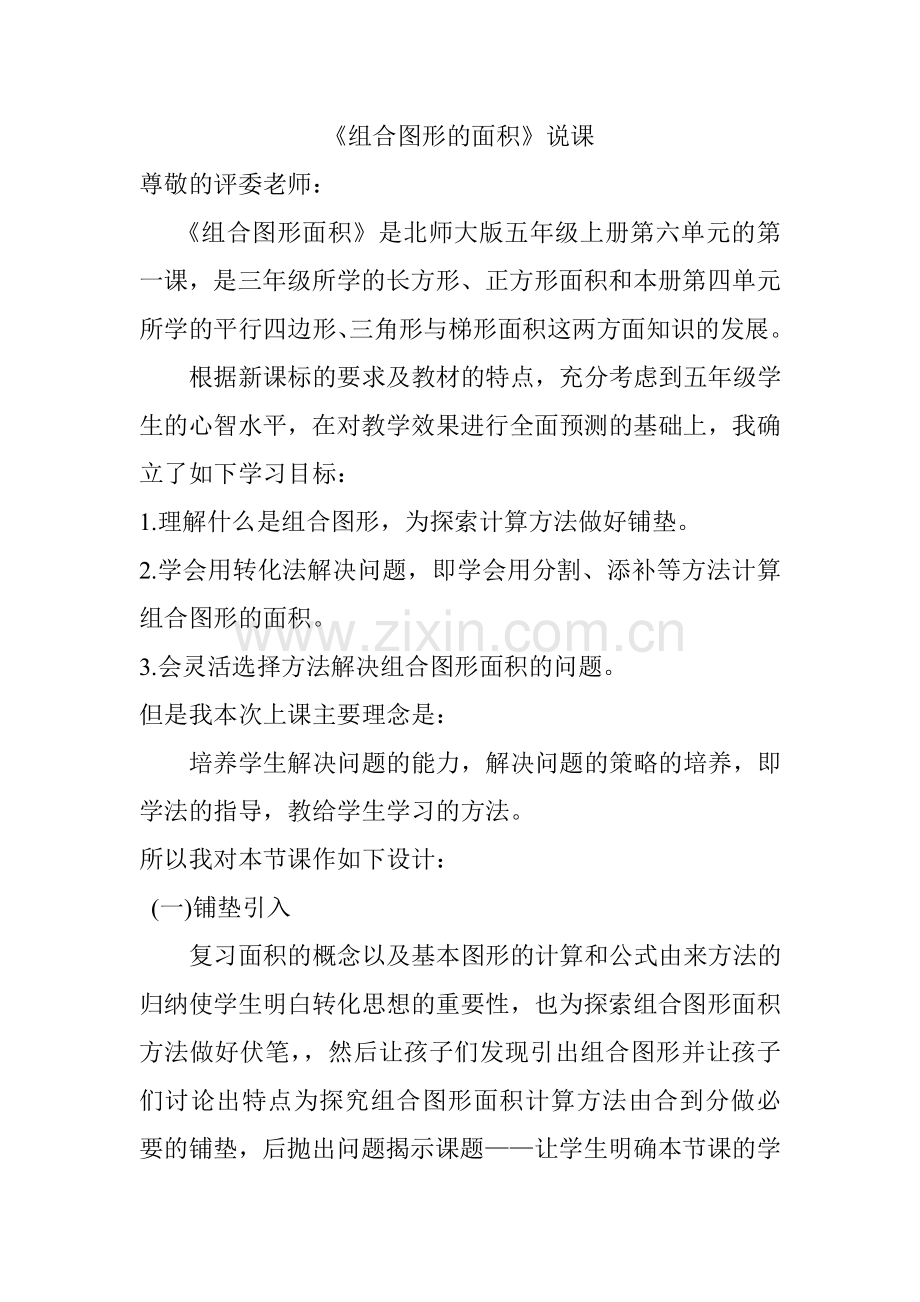 《组合图形的面积》说课

尊敬的评委老师：

《组合图形面积》是北师大版五年级上册第六单元的第一课，是三年级所学的长方形、正方形面积和本册第四单元所学的平行四边形、三角形与梯形面积这两方面知识的发展。

根据新课标的要求及教材的特点，充分考虑到五年级学生的心智水平，在对教学效果进行全面预测的基础上，我确立了如下学习目标：

1.理解什么是组合图形，为探索计算方法做好铺垫。

2.学会用转化法解决问题，即学会用分割、添补等方法计算组合图形的面积。

3.会灵活选择方法解决组合图形面积的问题。

但是我本次上课主要理念是：

培养学生解决问题的能力，解决问题的策略的培养，即学法的指导，教给学生学习的方法。

所以我对本节课作如下设计：

(一)铺垫引入

复习面积的概念以及基本图形的计算和公式由来方法的归纳使学生明白转化思想的重要性，也为探索组合图形面积方法做好伏笔，，然后让孩子们发现引出组合图形并让孩子们讨论出特点为探究组合图形面积计算方法由合到分做必要的铺垫，后抛出问题揭示课题——让学生明确本节课的学

www.zixin.com.cn